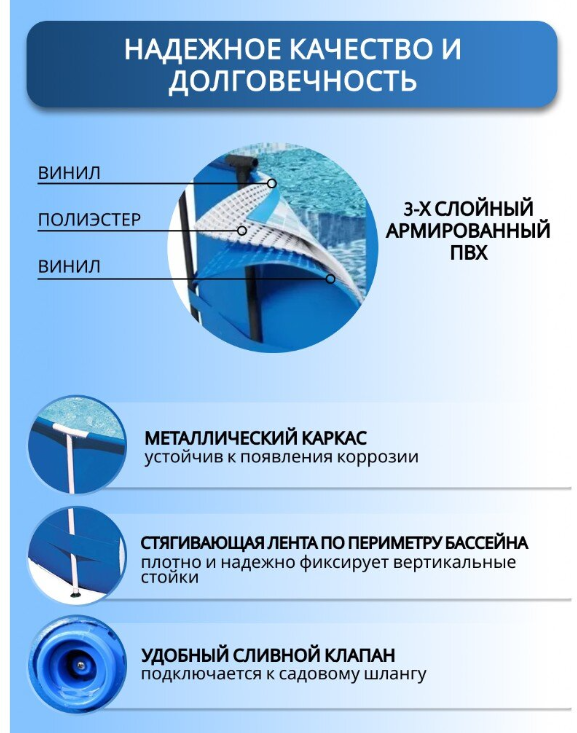 НАДЕЖНОЕ КАЧЕСТВО И ДОЛГОВЕЧНОСТЬ

ВИНИЛ

ПОЛИЭСТЕР

ВИНИЛ

3-Х СЛОЙНЫЙ АРМИРОВАННЫЙ ПВХ

МЕТАЛЛИЧЕСКИЙ КАРКАС
устойчив к появления коррозии

СТЯГИВАЮЩАЯ ЛЕНТА ПО ПЕРИМЕТРУ БАССЕЙНА
плотно и надежно фиксирует вертикальные стойки

УДОБНЫЙ СЛИВНОЙ КЛАПАН
подключается к садовому шлангу